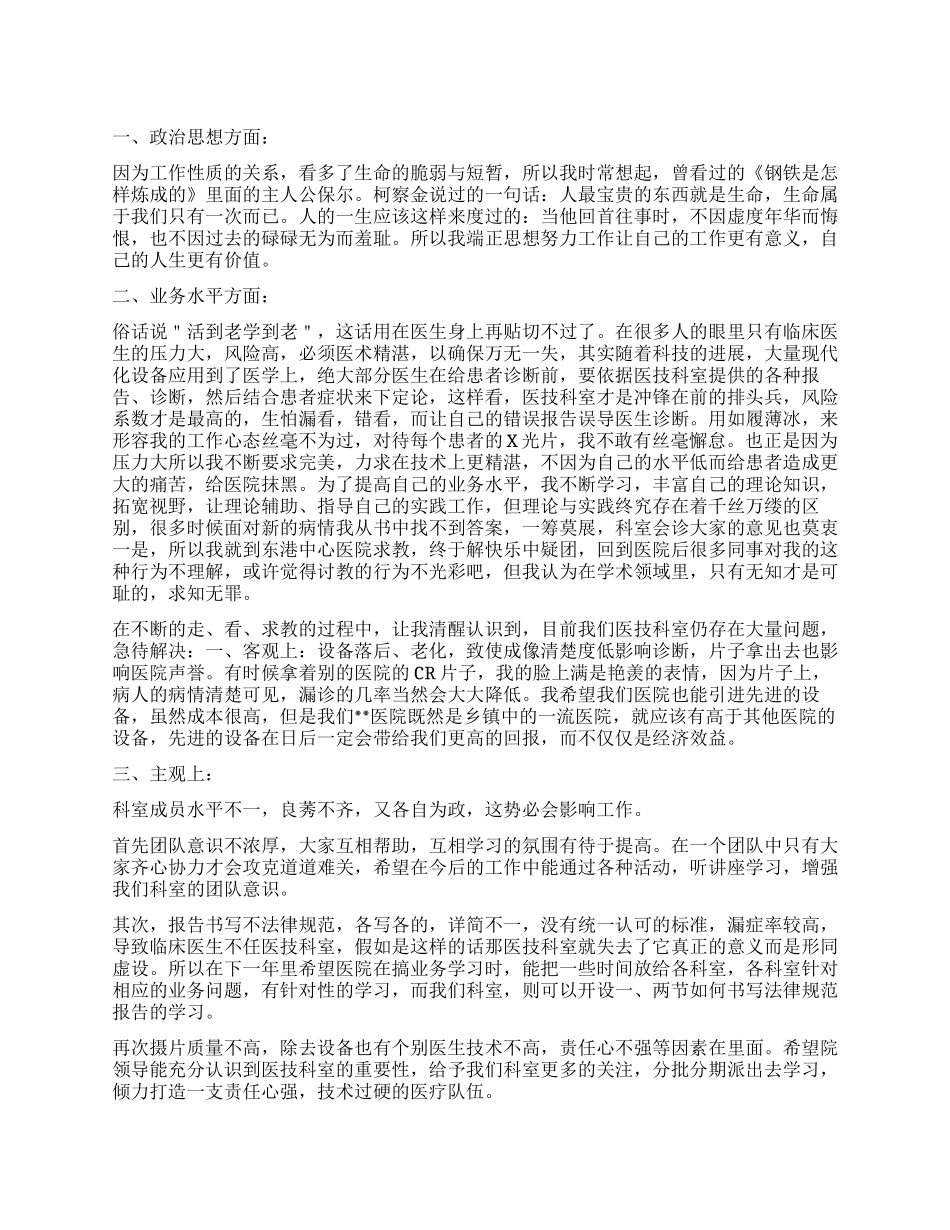 一、政治思想方面：

因为工作性质的关系，看多了生命的脆弱与短暂，所以我时常想起，曾看过的《钢铁是怎样炼成的》里面的主人公保尔。柯察金说过的一句话：人最宝贵的东西就是生命，生命属于我们只有一次而已。人的一生应该这样来度过的：当他回首往事时，不因虚度年华而悔恨，也不因过去的碌碌无为而羞耻。所以我端正思想努力工作让自己的工作更有意义，自己的人生更有价值。

二、业务水平方面：

俗话说＂活到老学到老＂，这话用在医生身上再贴切不过了。在很多人的眼里只有临床医生的压力大，风险高，必须医术精湛，以确保万无一失，其实随着科技的进展，大量现代化设备应用到了医学上，绝大部分医生在给患者诊断前，要依据医技科室提供的各种报告、诊断，然后结合患者症状来下定论，这样看，医技科室才是冲锋在前的排头兵，风险系数才是最高的，生怕漏看，错看，而让自己的错误报告误导医生诊断。用如履薄冰，来形容我的工作心态丝毫不为过，对待每个患者的X光片，我不敢有丝毫懈怠。也正是因为压力大所以我不断要求完美，力求在技术上更精湛，不因为自己的水平低而给患者造成更大的痛苦，给医院抹黑。为了提高自己的业务水平，我不断学习，丰富自己的理论知识，拓宽视野，让理论辅助、指导自己的实践工作，但理论与实践终究存在着千丝万缕的区别，很多时候面对新的病情我从书中找不到答案，一筹莫展，科室会诊大家的意见也莫衷一是，所以我就到东港中心医院求教，终于解快乐中疑团，回到医院后很多同事对我的这种行为不理解，或许觉得讨教的行为不光彩吧，但我认为在学术领域里，只有无知才是可耻的，求知无罪。

在不断的走、看、求教的过程中，让我清醒认识到，目前我们医技科室仍存在大量问题，急待解决：一、客观上：设备落后、老化，致使成像清楚度低影响诊断，片子拿出去也影响医院声誉。有时候拿着别的医院的CR片子，我的脸上满是艳羡的表情，因为片子上，病人的病情清楚可见，漏诊的几率当然会大大降低。我希望我们医院也能引进先进的设备，虽然成本很高，但是我们**医院既然是乡镇中的一流医院，就应该有高于其他医院的设备，先进的设备在日后一定会带给我们更高的回报，而不仅仅是经济效益。

三、主观上：

科室成员水平不一，良莠不齐，又各自为政，这势必会影响工作。

首先团队意识不浓厚，大家互相帮助，互相学习的氛围有待于提高。在一个团队中只有大家齐心协力才会攻克道道难关，希望在今后的工作中能通过各种活动，听讲座学习，增强我们科室的团队意识。

其次，报告书写不法律规范，各写各的，详简不一，没有统一认可的标准，漏症率较高，导致临床医生不任医技科室，假如是这样的话那医技科室就失去了它真正的意义而是形同虚设。所以在下一年里希望医院在搞业务学习时，能把一些时间放给各科室，各科室针对相应的业务问题，有针对性的学习，而我们科室，则可以开设一、两节如何书写法律规范报告的学习。

再次摄片质量不高，除去设备也有个别医生技术不高，责任心不强等因素在里面。希望院领导能充分认识到医技科室的重要性，给予我们科室更多的关注，分批分期派出去学习，倾力打造一支责任心强，技术过硬的医疗队伍。